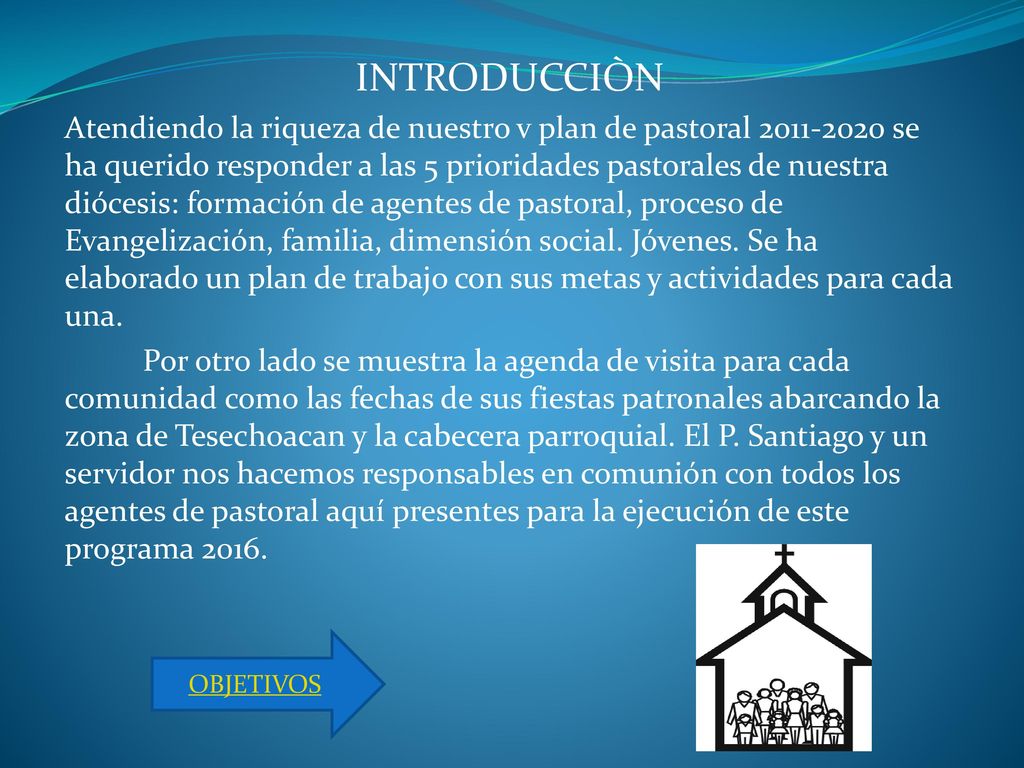 INTRODUCCIÒN

Atendiendo la riqueza de nuestro v plan de pastoral 2011-2020 se ha querido responder a las 5 prioridades pastorales de nuestra diócesis: formación de agentes de pastoral, proceso de Evangelización, familia, dimensión social. Jóvenes. Se ha elaborado un plan de trabajo con sus metas y actividades para cada una.

Por otro lado se muestra la agenda de visita para cada comunidad como las fechas de sus fiestas patronales abarcando la zona de Tesechoacan y la cabecera parroquial. El P. Santiago y un servidor nos hacemos responsables en comunión con todos los agentes de pastoral aquí presentes para la ejecución de este programa 2016.

OBJETIVOS